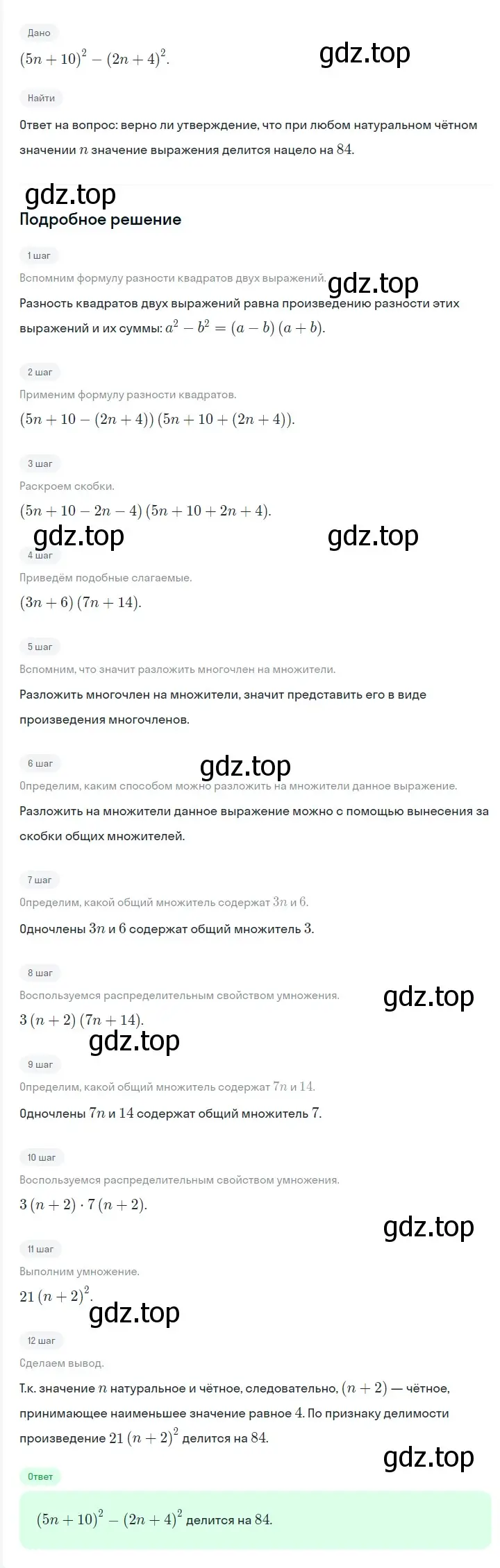 Дано

$(5n+10)^2-(2n+4)^2$.

gdz.top

Найти

Ответ на вопрос: верно ли утверждение, что при любом натуральном чётном значении $n$ значение выражения делится нацело на $84$.

gdz.top

Подробное решение

1 шаг

Вспомним формулу разности квадратов двух выражений.

gdz.top

Разность квадратов двух выражений равна произведению разности этих выражений и их суммы: $a^2-b^2=(a-b)(a+b)$.

2 шаг

Применим формулу разности квадратов.

$(5n+10-(2n+4))(5n+10+(2n+4))$.

3 шаг

Раскроем скобки.

$(5n+10-2n-4)(5n+10+2n+4)$.

gdz.top

gdz.top

4 шаг

Приведём подобные слагаемые.

$(3n+6)(7n+14)$.

5 шаг

Вспомним, что значит разложить многочлен на множители.

Разложить многочлен на множители, значит представить его в виде произведения многочленов.

6 шаг

gdz.top

Определим, каким способом можно разложить на множители данное выражение.

Разложить на множители данное выражение можно с помощью вынесения за скобки общих множителей.

7 шаг

Определим, какой общий множитель содержат $3n$ и $6$.

Одночлены $3n$ и $6$ содержат общий множитель $3$.

8 шаг

Воспользуемся распределительным свойством умножения.

gdz.top

$3(n+2)(7n+14)$.

gdz.top

9 шаг

Определим, какой общий множитель содержат $7n$ и $14$.

Одночлены $7n$ и $14$ содержат общий множитель $7$.

10 шаг

Воспользуемся распределительным свойством умножения.

$3(n+2)\cdot 7(n+2)$.

gdz.top

11 шаг

Выполним умножение.

$21(n+2)^2$.

gdz.top

12 шаг

Сделаем вывод.

Т.к. значение $n$ натуральное и чётное, следовательно, $(n+2)$ — чётное, принимающее наименьшее значение равное $4$. По признаку делимости произведение $21(n+2)^2$ делится на $84$.

gdz.top

Ответ

$(5n+10)^2-(2n+4)^2$ делится на $84$.